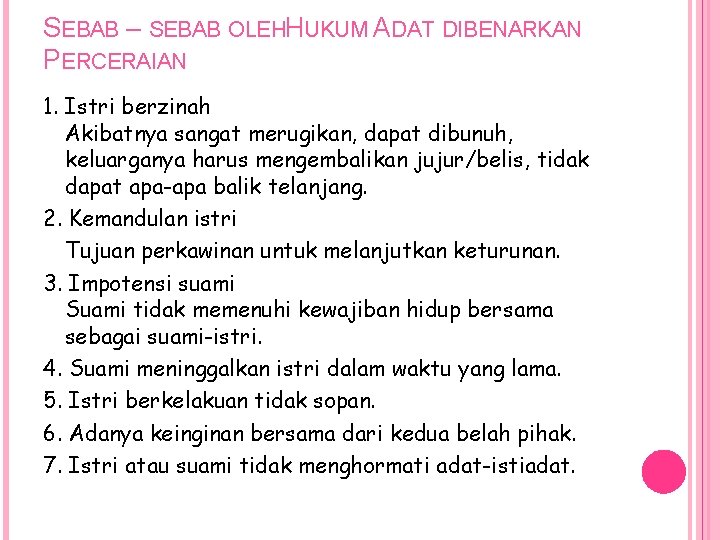 SEBAB – SEBAB OLEHHUKUM ADAT DIBENARKAN PERCERAIAN

1. Istri berzinah
Akibatnya sangat merugikan, dapat dibunuh, keluarganya harus mengembalikan jujur/belis, tidak dapat apa-apa balik telanjang.

2. Kemandulan istri
Tujuan perkawinan untuk melanjutkan keturunan.

3. Impotensi suami
Suami tidak memenuhi kewajiban hidup bersama sebagai suami-istri.

4. Suami meninggalkan istri dalam waktu yang lama.

5. Istri berkelakuan tidak sopan.

6. Adanya keinginan bersama dari kedua belah pihak.

7. Istri atau suami tidak menghormati adat-istiadat.